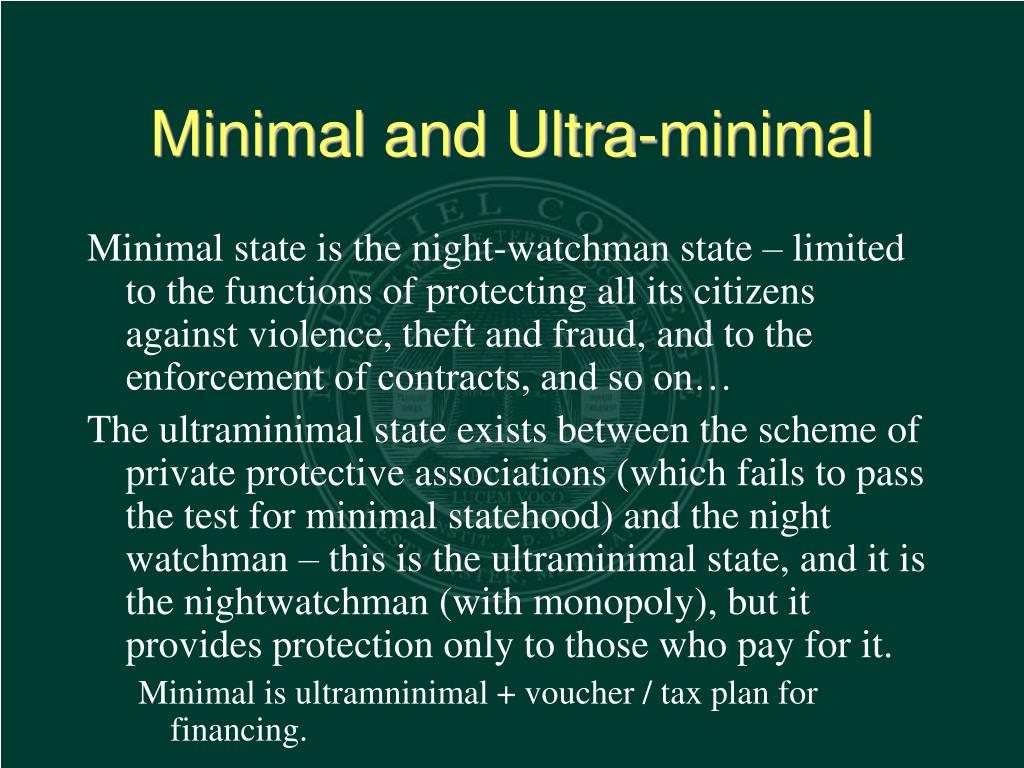 Minimal and Ultra-minimal

Minimal state is the night-watchman state – limited to the functions of protecting all its citizens against violence, theft and fraud, and to the enforcement of contracts, and so on…

The ultraminimal state exists between the scheme of private protective associations (which fails to pass the test for minimal statehood) and the night watchman – this is the ultraminimal state, and it is the nightwatchman (with monopoly), but it provides protection only to those who pay for it.

Minimal is ultramninimal + voucher / tax plan for financing.